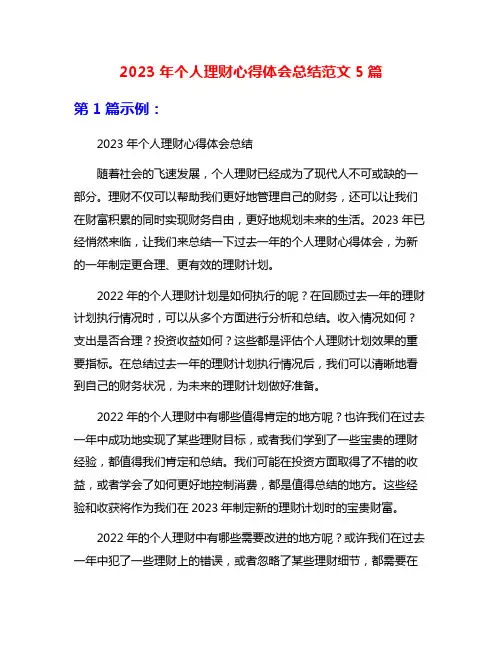 2023 年个人理财心得体会总结范文 5 篇

第 1 篇示例：

2023 年个人理财心得体会总结

随着社会的飞速发展，个人理财已经成为了现代人不可或缺的一部分。理财不仅可以帮助我们更好地管理自己的财务，还可以让我们在财富积累的同时实现财务自由，更好地规划未来的生活。2023 年已经悄然来临，让我们来总结一下过去一年的个人理财心得体会，为新的一年制定更合理、更有效的理财计划。

2022 年的个人理财计划是如何执行的呢？在回顾过去一年的理财计划执行情况时，可以从多个方面进行分析和总结。收入情况如何？支出是否合理？投资收益如何？这些都是评估个人理财计划效果的重要指标。在总结过去一年的理财计划执行情况后，我们可以清晰地看到自己的财务状况，为未来的理财计划做好准备。

2022 年的个人理财中有哪些值得肯定的地方呢？也许我们在过去一年中成功地实现了某些理财目标，或者我们学到了一些宝贵的理财经验，都值得我们肯定和总结。我们可能在投资方面取得了不错的收益，或者学会了如何更好地控制消费，都是值得总结的地方。这些经验和收获将作为我们在 2023 年制定新的理财计划时的宝贵财富。

2022 年的个人理财中有哪些需要改进的地方呢？或许我们在过去一年中犯了一些理财上的错误，或者忽略了某些理财细节，都需要在